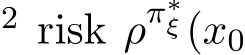 $^2$ risk $\rho^{\pi^*_\xi}(x_0$